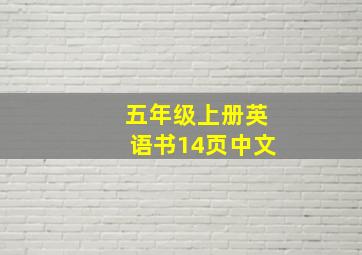 五年级上册英语书14页中文